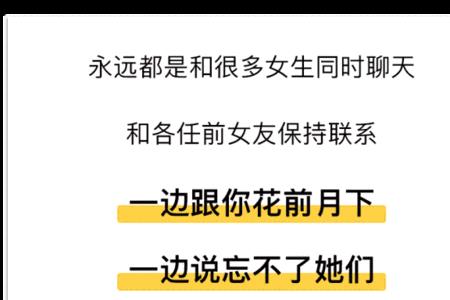 永远都是和很多女生同时聊天

和各任前女友保持联系

一边跟你花前月下

一边说忘不了她们